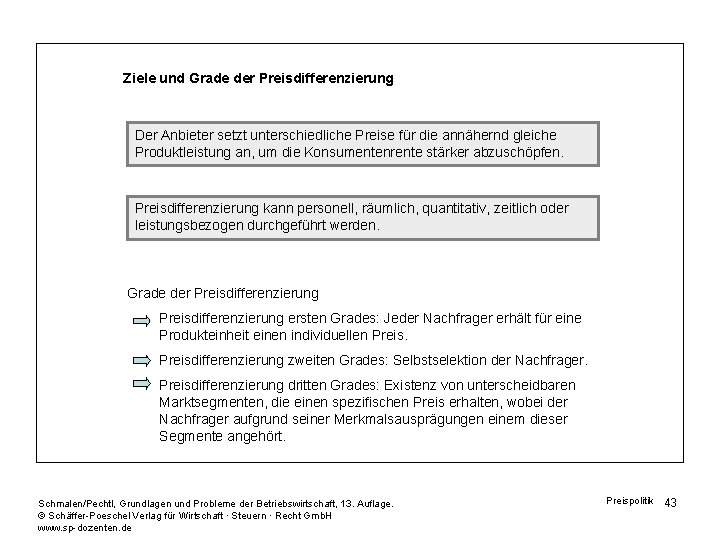 Ziele und Grade der Preisdifferenzierung

Der Anbieter setzt unterschiedliche Preise für die annähernd gleiche Produktleistung an, um die Konsumentenrente stärker abzuschöpfen.

Preisdifferenzierung kann personell, räumlich, quantitativ, zeitlich oder leistungsbezogen durchgeführt werden.

Grade der Preisdifferenzierung

Preisdifferenzierung ersten Grades: Jeder Nachfrager erhält für eine Produkteinheit einen individuellen Preis.

Preisdifferenzierung zweiten Grades: Selbstselektion der Nachfrager.

Preisdifferenzierung dritten Grades: Existenz von unterscheidbaren Marktsegmenten, die einen spezifischen Preis erhalten, wobei der Nachfrager aufgrund seiner Merkmalsausprägungen einem dieser Segmente angehört.

Schmalen/Pechtl, Grundlagen und Probleme der Betriebswirtschaft, 13. Auflage.
© Schäffer-Poeschel Verlag für Wirtschaft · Steuern · Recht GmbH
www.sp-dozenten.de

Preispolitik 43